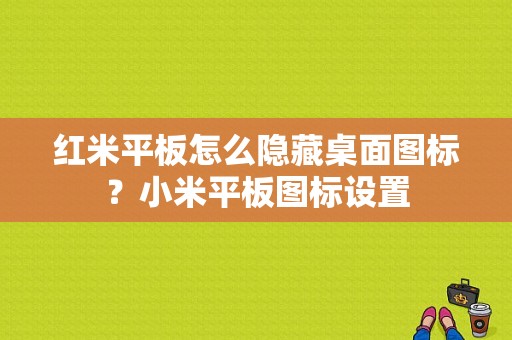 红米平板怎么隐藏桌面图标？小米平板图标设置